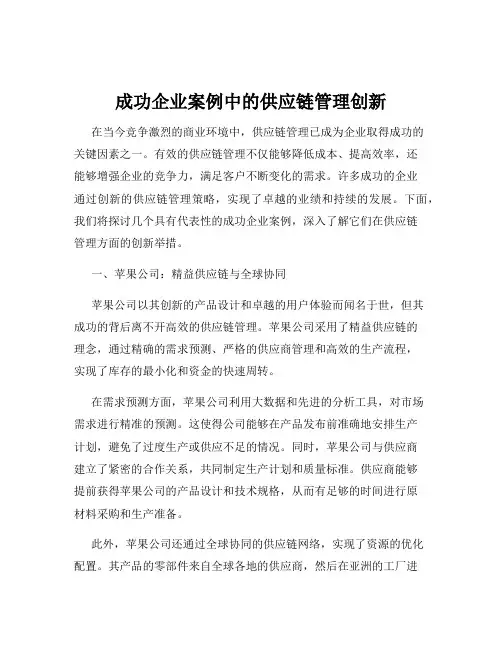 成功企业案例中的供应链管理创新

在当今竞争激烈的商业环境中，供应链管理已成为企业取得成功的关键因素之一。有效的供应链管理不仅能够降低成本、提高效率，还能够增强企业的竞争力，满足客户不断变化的需求。许多成功的企业通过创新的供应链管理策略，实现了卓越的业绩和持续的发展。下面，我们将探讨几个具有代表性的成功企业案例，深入了解它们在供应链管理方面的创新举措。

一、苹果公司：精益供应链与全球协同

苹果公司以其创新的产品设计和卓越的用户体验而闻名于世，但其成功的背后离不开高效的供应链管理。苹果公司采用了精益供应链的理念，通过精确的需求预测、严格的供应商管理和高效的生产流程，实现了库存的最小化和资金的快速周转。

在需求预测方面，苹果公司利用大数据和先进的分析工具，对市场需求进行精准的预测。这使得公司能够在产品发布前准确地安排生产计划，避免了过度生产或供应不足的情况。同时，苹果公司与供应商建立了紧密的合作关系，共同制定生产计划和质量标准。供应商能够提前获得苹果公司的产品设计和技术规格，从而有足够的时间进行原材料采购和生产准备。

此外，苹果公司还通过全球协同的供应链网络，实现了资源的优化配置。其产品的零部件来自全球各地的供应商，然后在亚洲的工厂进